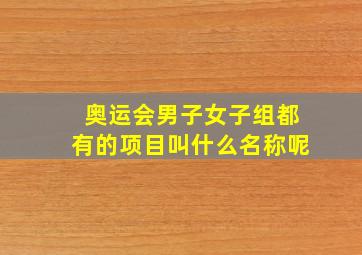 奥运会男子女子组都有的项目叫什么名称呢